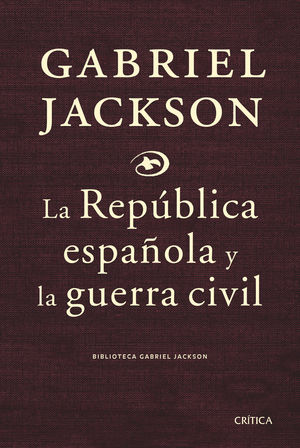 GABRIEL JACKSON

La República española y la guerra civil

BIBLIOTECA GABRIEL JACKSON

CRÍTICA